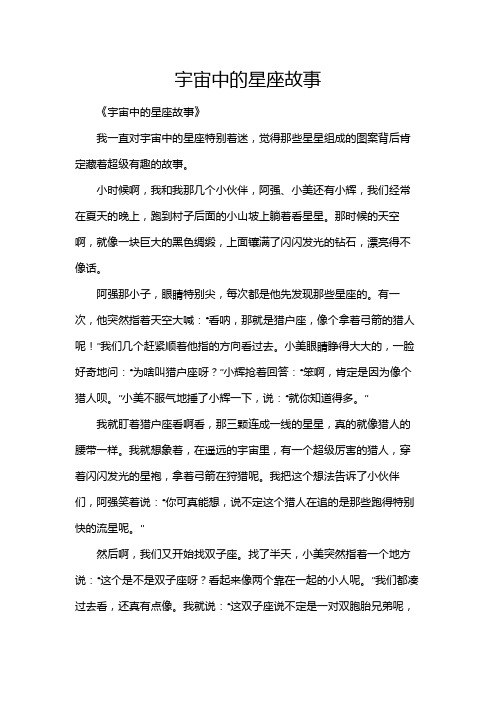 宇宙中的星座故事

《宇宙中的星座故事》

我一直对宇宙中的星座特别着迷，觉得那些星星组成的图案背后肯定藏着超级有趣的故事。

小时候啊，我和我那几个小伙伴，阿强、小美还有小辉，我们经常在夏天的晚上，跑到村子后面的小山坡上躺着看星星。那时候的天空啊，就像一块巨大的黑色绸缎，上面镶满了闪闪发光的钻石，漂亮得不像话。

阿强那小子，眼睛特别尖，每次都是他先发现那些星座的。有一次，他突然指着天空大喊："看呐，那就是猎户座，像个拿着弓箭的猎人呢！"我们几个赶紧顺着他指的方向看过去。小美眼睛睁得大大的，一脸好奇地问："为啥叫猎户座呀？"小辉抢着回答："笨啊，肯定是因为像个猎人呗。"小美不服气地捶了小辉一下，说："就你知道得多。"

我就盯着猎户座看啊看，那三颗连成一线的星星，真的就像猎人的腰带一样。我就想象着，在遥远的宇宙里，有一个超级厉害的猎人，穿着闪闪发光的星袍，拿着弓箭在狩猎呢。我把这个想法告诉了小伙伴们，阿强笑着说："你可真能想，说不定这个猎人在追的是那些跑得特别快的流星呢。"

然后啊，我们又开始找双子座。找了半天，小美突然指着一个地方说："这个是不是双子座呀？看起来像两个靠在一起的小人呢。"我们都凑过去看，还真有点像。我就说："这双子座说不定是一对双胞胎兄弟呢，